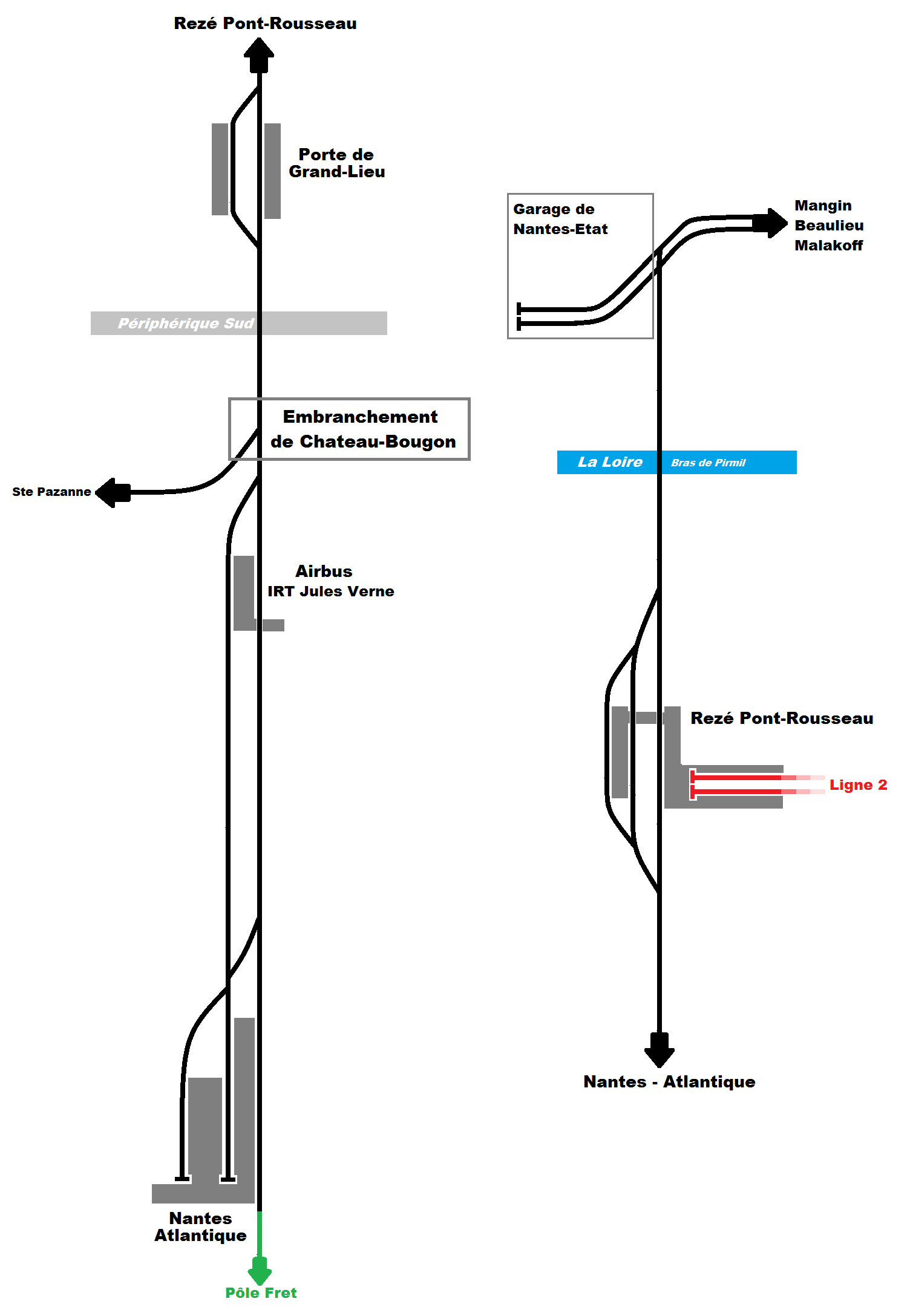 Rezé Pont-Rousseau

Porte de Grand-Lieu

Périphérique Sud

Embranchement de Chateau-Bougon

Ste Pazanne

Airbus
IRT Jules Verne

Nantes Atlantique

Pôle Fret

Garage de Nantes-Etat

Mangin
Beaulieu
Malakoff

La Loire Bras de Pirmil

Rezé Pont-Rousseau

Ligne 2

Nantes - Atlantique